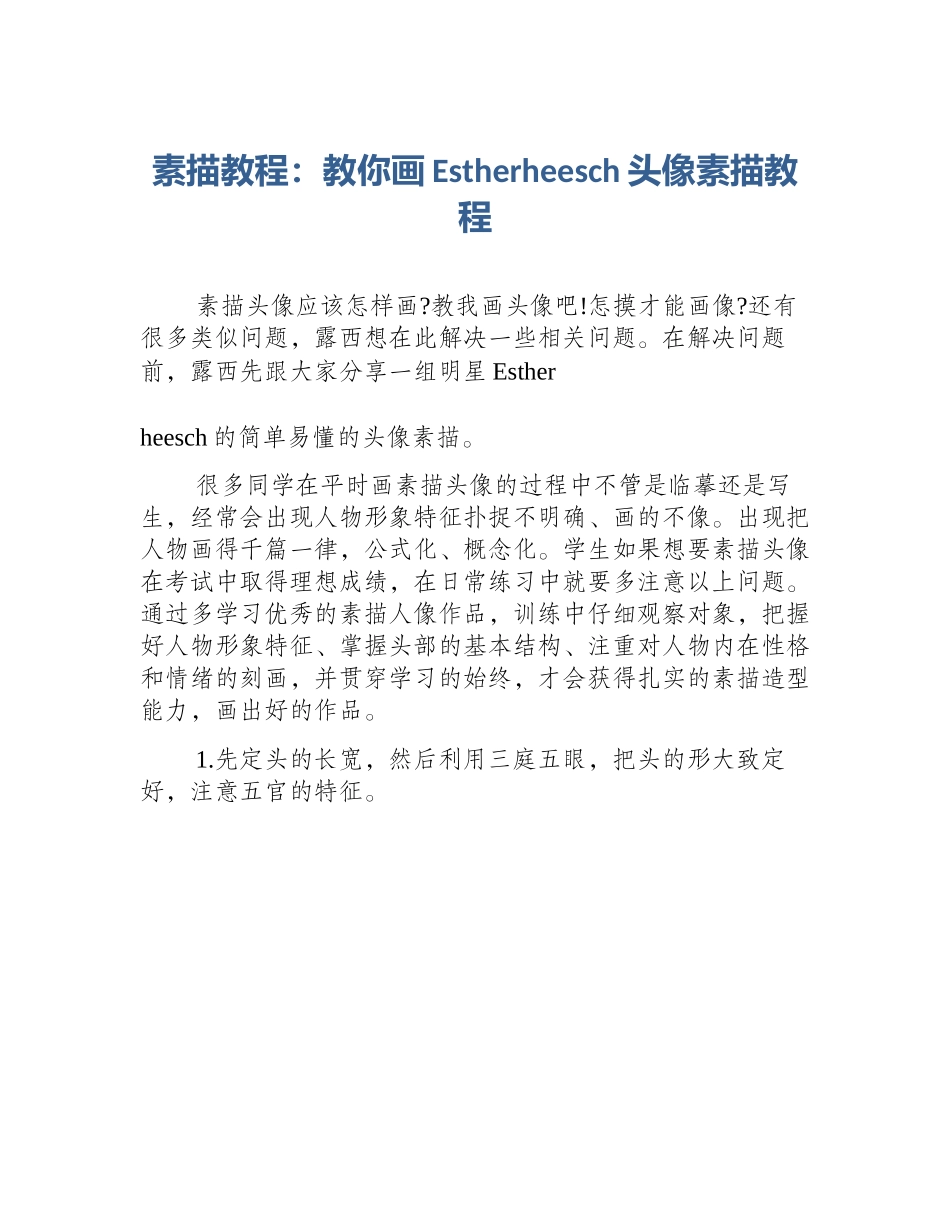 素描教程：教你画 Estherheesch 头像素描教程

素描头像应该怎样画?教我画头像吧!怎摸才能画像?还有很多类似问题，露西想在此解决一些相关问题。在解决问题前，露西先跟大家分享一组明星 Esther

heesch 的简单易懂的头像素描。

很多同学在平时画素描头像的过程中不管是临摹还是写生，经常会出现人物形象特征扑捉不明确、画的不像。出现把人物画得千篇一律，公式化、概念化。学生如果想要素描头像在考试中取得理想成绩，在日常练习中就要多注意以上问题。通过多学习优秀的素描人像作品，训练中仔细观察对象，把握好人物形象特征、掌握头部的基本结构、注重对人物内在性格和情绪的刻画，并贯穿学习的始终，才会获得扎实的素描造型能力，画出好的作品。

1.先定头的长宽，然后利用三庭五眼，把头的形大致定好，注意五官的特征。